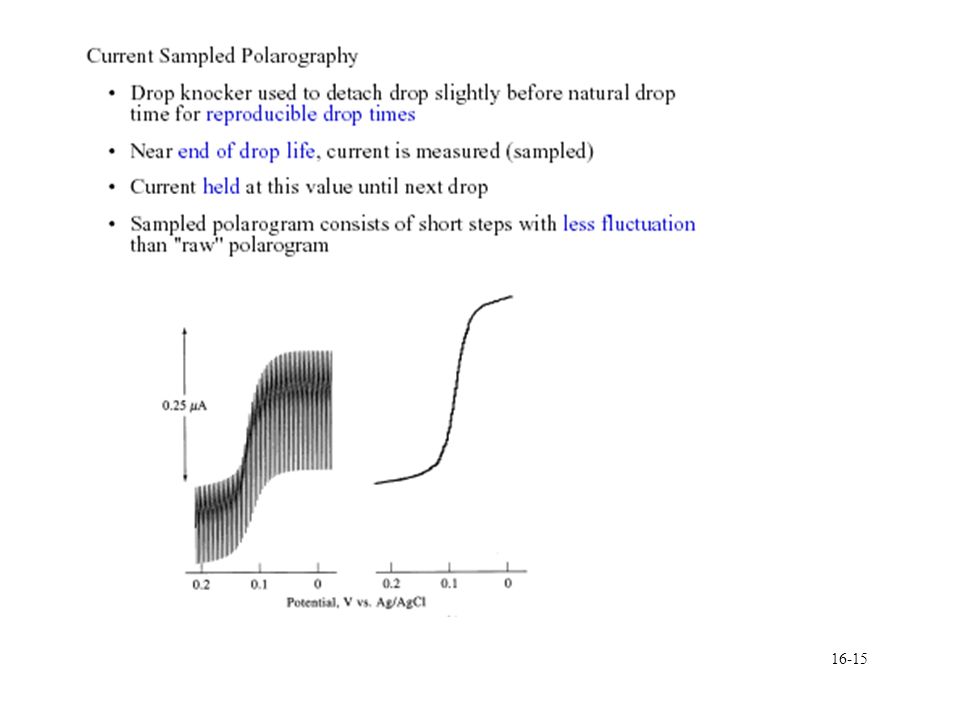 Current Sampled Polarography

• Drop knocker used to detach drop slightly before natural drop time for reproducible drop times

• Near end of drop life, current is measured (sampled)

• Current held at this value until next drop

• Sampled polarogram consists of short steps with less fluctuation than "raw" polarogram

0.25 $\mu$A

0.2 0.1 0

0.2 0.1 0

Potential, V vs. Ag/AgCl

16-15